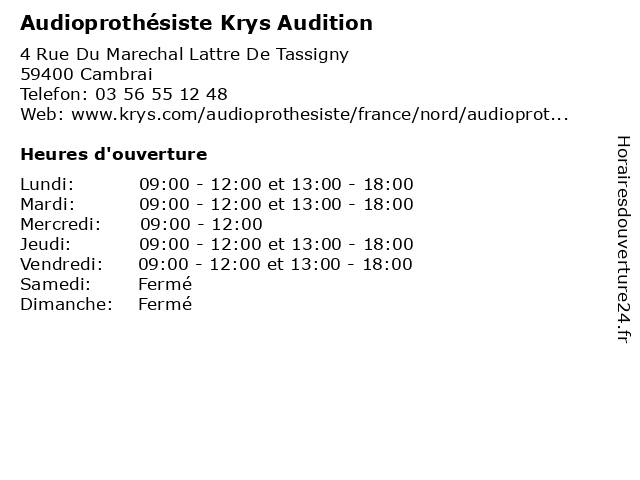 Audioprothésiste Krys Audition

4 Rue Du Marechal Lattre De Tassigny
59400 Cambrai
Telefon: 03 56 55 12 48
Web: www.krys.com/audioprothesiste/france/nord/audioprot...

Heures d'ouverture

Lundi: 09:00 - 12:00 et 13:00 - 18:00
Mardi: 09:00 - 12:00 et 13:00 - 18:00
Mercredi: 09:00 - 12:00
Jeudi: 09:00 - 12:00 et 13:00 - 18:00
Vendredi: 09:00 - 12:00 et 13:00 - 18:00
Samedi: Fermé
Dimanche: Fermé

Horairesdouverture24.fr